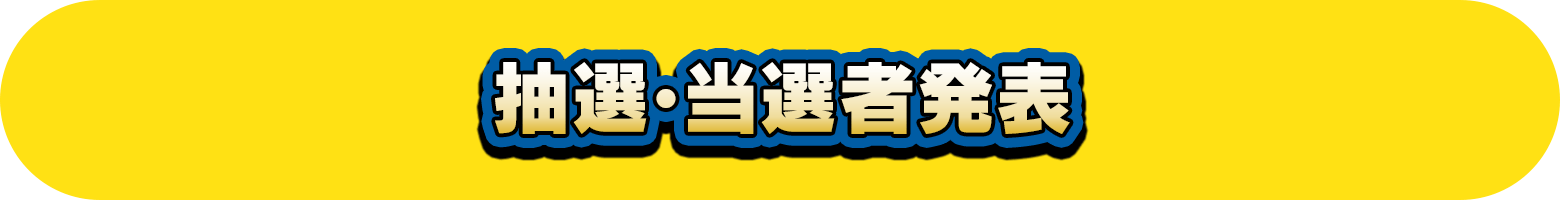 抽選・当選者発表